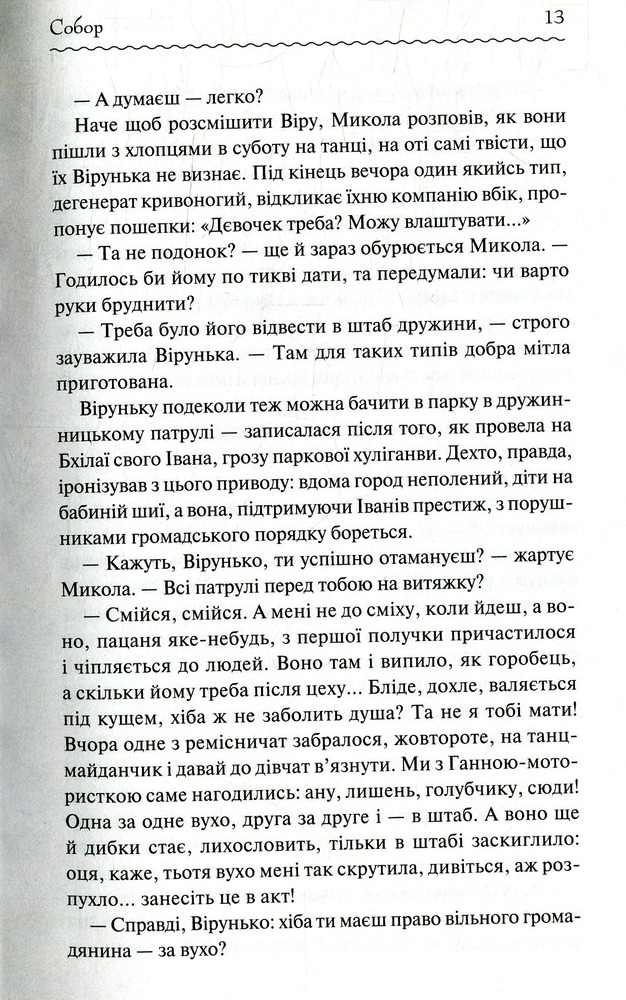 Собор 13

— А думаєш — легко?

Наче щоб розсмішити Віру, Микола розповів, як вони пішли з хлопцями в суботу на танці, на оті самі твісти, що їх Вірунька не визнає. Під кінець вечора один якийсь тип, дегенерат кривоногий, відкликає їхню компанію вбік, пропонує пошепки: «Дєвочек треба? Можу влаштувати...»

— Та не подонок? — ще й зараз обурюється Микола. — Годилось би йому по тикві дати, та передумали: чи варто руки бруднити?

— Треба було його відвести в штаб дружини, — строго зауважила Вірунька. — Там для таких типів добра мітла приготована.

Віруньку подеколи теж можна бачити в парку в дружинницькому патрулі — записалася після того, як провела на Бхілаї свого Івана, грозу паркової хуліганви. Дехто, правда, іронізував з цього приводу: вдома город неполений, діти на бабиній шиї, а вона, підтримуючи Іванів престиж, з порушниками громадського порядку бореться.

— Кажуть, Вірунько, ти успішно отамануєш? — жартує Микола. — Всі патрулі перед тобою на витяжку?

— Смійся, смійся. А мені не до сміху, коли йдеш, а воно, пацаня яке-небудь, з першої получки причастилося і чіпляється до людей. Воно там і випило, як горобець, а скільки йому треба після цеху... Бліде, дохле, валяється під кущем, хіба ж не заболить душа? Та не я тобі мати! Вчора одне з ремісничат забралося, жовтороте, на танцмайданчик і давай до дівчат в'язнути. Ми з Ганною-мотористкою саме нагодились: ану, лишень, голубчику, сюди! Одна за одне вухо, друга за друге і — в штаб. А воно ще й дибки стає, лихословить, тільки в штабі заскиглило: оця, каже, тьотя вухо мені так скрутила, дивіться, аж розпухло... занесіть це в акт!

— Справді, Вірунько: хіба ти маєш право вільного громадянина — за вухо?